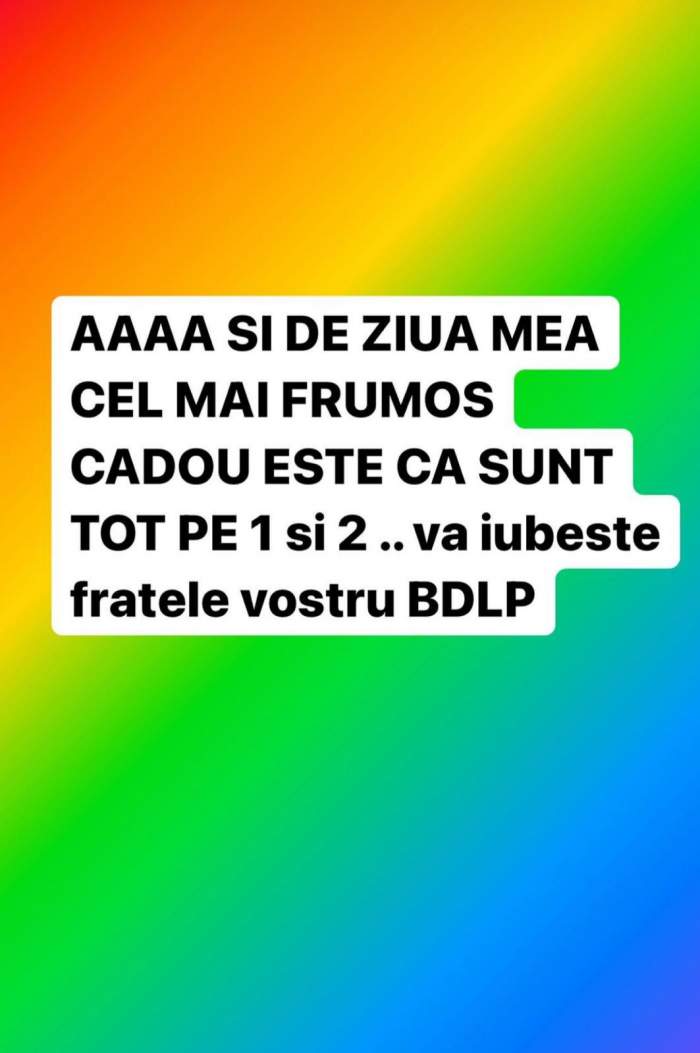 AAAA SI DE ZIUA MEA CEL MAI FRUMOS CADOU ESTE CA SUNT TOT PE 1 si 2 .. va iubeste fratele vostru BDLP